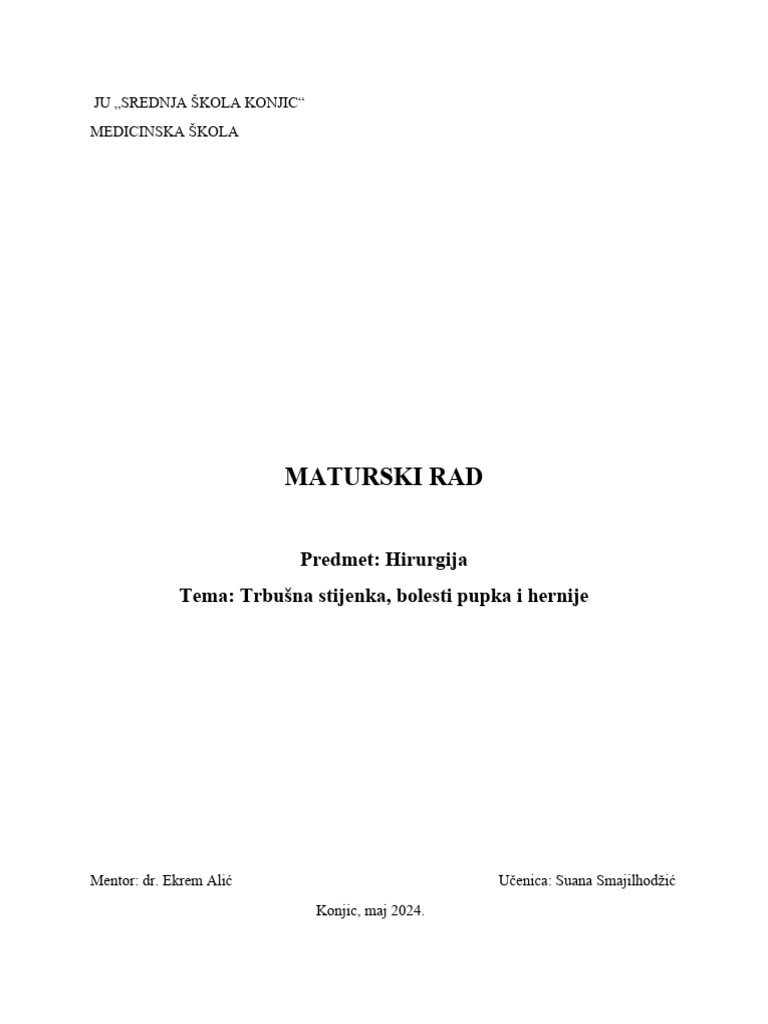 JU „SREDNJA ŠKOLA KONJIC“
MEDICINSKA ŠKOLA

MATURSKI RAD

Predmet: Hirurgija
Tema: Trbušna stijenka, bolesti pupka i hernije

Mentor: dr. Ekrem Alić

Učenica: Suana Smajilhodžić

Konjic, maj 2024.